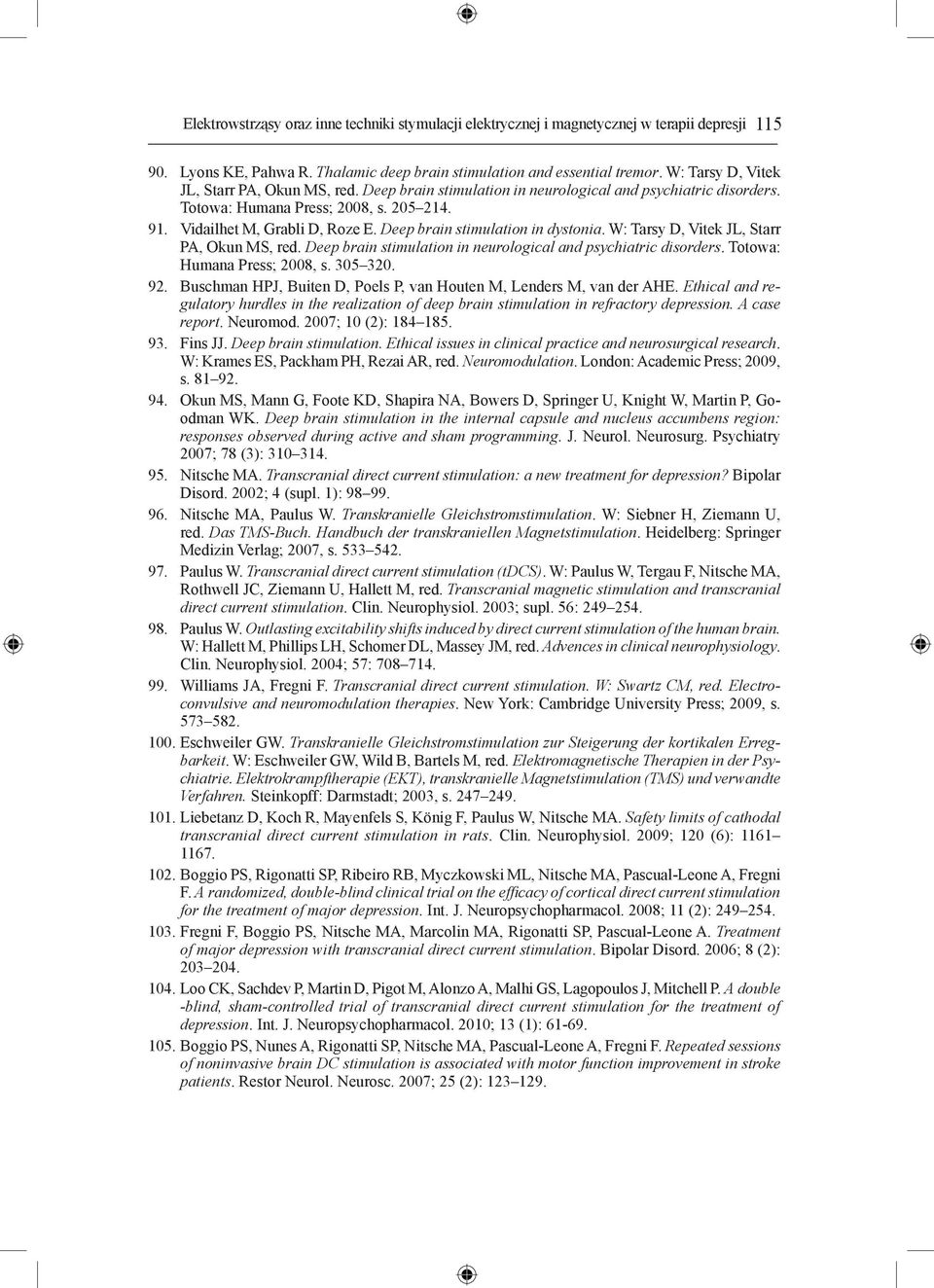 Elektrowstrząsy oraz inne techniki stymulacji elektrycznej i magnetycznej w terapii depresji 115

90. Lyons KE, Pahwa R. Thalamic deep brain stimulation and essential tremor. W: Tarsy D, Vitek JL, Starr PA, Okun MS, red. Deep brain stimulation in neurological and psychiatric disorders. Totowa: Humana Press; 2008, s. 205–214.

91. Vidailhet M, Grabli D, Roze E. Deep brain stimulation in dystonia. W: Tarsy D, Vitek JL, Starr PA, Okun MS, red. Deep brain stimulation in neurological and psychiatric disorders. Totowa: Humana Press; 2008, s. 305–320.

92. Buschman HPJ, Buiten D, Poels P, van Houten M, Lenders M, van der AHE. Ethical and regulatory hurdles in the realization of deep brain stimulation in refractory depression. A case report. Neuromod. 2007; 10 (2): 184–185.

93. Fins JJ. Deep brain stimulation. Ethical issues in clinical practice and neurosurgical research. W: Krames ES, Packham PH, Rezai AR, red. Neuromodulation. London: Academic Press; 2009, s. 81–92.

94. Okun MS, Mann G, Foote KD, Shapira NA, Bowers D, Springer U, Knight W, Martin P, Goodman WK. Deep brain stimulation in the internal capsule and nucleus accumbens region: responses observed during active and sham programming. J. Neurol. Neurosurg. Psychiatry 2007; 78 (3): 310–314.

95. Nitsche MA. Transcranial direct current stimulation: a new treatment for depression? Bipolar Disord. 2002; 4 (supl. 1): 98–99.

96. Nitsche MA, Paulus W. Transkranielle Gleichstromstimulation. W: Siebner H, Ziemann U, red. Das TMS-Buch. Handbuch der transkraniellen Magnetstimulation. Heidelberg: Springer Medizin Verlag; 2007, s. 533–542.

97. Paulus W. Transcranial direct current stimulation (tDCS). W: Paulus W, Tergau F, Nitsche MA, Rothwell JC, Ziemann U, Hallett M, red. Transcranial magnetic stimulation and transcranial direct current stimulation. Clin. Neurophysiol. 2003; supl. 56: 249–254.

98. Paulus W. Outlasting excitability shifts induced by direct current stimulation of the human brain. W: Hallett M, Phillips LH, Schomer DL, Massey JM, red. Advences in clinical neurophysiology. Clin. Neurophysiol. 2004; 57: 708–714.

99. Williams JA, Fregni F. Transcranial direct current stimulation. W: Swartz CM, red. Electroconvulsive and neuromodulation therapies. New York: Cambridge University Press; 2009, s. 573–582.

100. Eschweiler GW. Transkranielle Gleichstromstimulation zur Steigerung der kortikalen Erregbarkeit. W: Eschweiler GW, Wild B, Bartels M, red. Elektromagnetische Therapien in der Psychiatrie. Elektrokrampftherapie (EKT), transkranielle Magnetstimulation (TMS) und verwandte Verfahren. Steinkopff: Darmstadt; 2003, s. 247–249.

101. Liebetanz D, Koch R, Mayenfels S, König F, Paulus W, Nitsche MA. Safety limits of cathodal transcranial direct current stimulation in rats. Clin. Neurophysiol. 2009; 120 (6): 1161–1167.

102. Boggio PS, Rigonatti SP, Ribeiro RB, Myczkowski ML, Nitsche MA, Pascual-Leone A, Fregni F. A randomized, double-blind clinical trial on the efficacy of cortical direct current stimulation for the treatment of major depression. Int. J. Neuropsychopharmacol. 2008; 11 (2): 249–254.

103. Fregni F, Boggio PS, Nitsche MA, Marcolin MA, Rigonatti SP, Pascual-Leone A. Treatment of major depression with transcranial direct current stimulation. Bipolar Disord. 2006; 8 (2): 203–204.

104. Loo CK, Sachdev P, Martin D, Pigot M, Alonzo A, Malhi GS, Lagopoulos J, Mitchell P. A double -blind, sham-controlled trial of transcranial direct current stimulation for the treatment of depression. Int. J. Neuropsychopharmacol. 2010; 13 (1): 61-69.

105. Boggio PS, Nunes A, Rigonatti SP, Nitsche MA, Pascual-Leone A, Fregni F. Repeated sessions of noninvasive brain DC stimulation is associated with motor function improvement in stroke patients. Restor Neurol. Neurosc. 2007; 25 (2): 123–129.